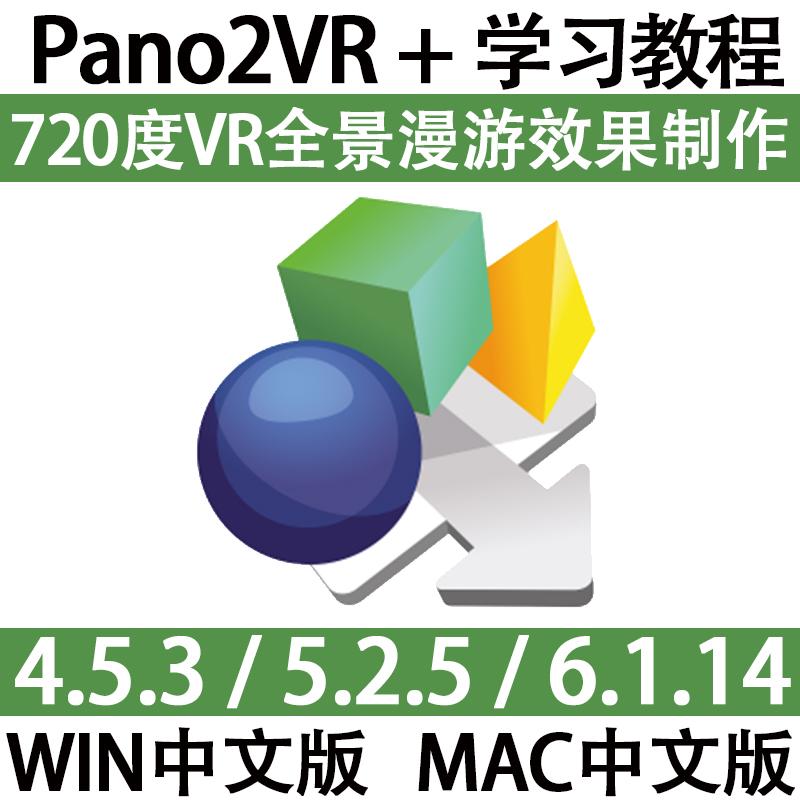 Pano2VR + 学习教程
720度VR全景漫游效果制作

4.5.3 / 5.2.5 / 6.1.14
WIN中文版 MAC中文版